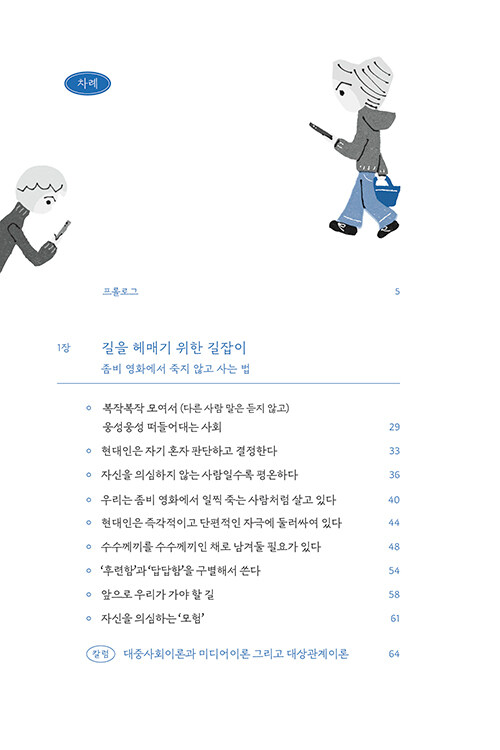 차례

프롤로그 5

1장 길을 헤매기 위한 길잡이
좀비 영화에서 죽지 않고 사는 법

◦ 복작복작 모여서 (다른 사람 말은 듣지 않고) 웅성웅성 떠들어대는 사회 29
◦ 현대인은 자기 혼자 판단하고 결정한다 33
◦ 자신을 의심하지 않는 사람일수록 평온하다 36
◦ 우리는 좀비 영화에서 일찍 죽는 사람처럼 살고 있다 40
◦ 현대인은 즉각적이고 단편적인 자극에 둘러싸여 있다 44
◦ 수수께끼를 수수께끼인 채로 남겨둘 필요가 있다 48
◦ '후련함'과 '답답함'을 구별해서 쓴다 54
◦ 앞으로 우리가 가야 할 길 58
◦ 자신을 의심하는 '모험' 61

칼럼 대중사회이론과 미디어이론 그리고 대상관계이론 64